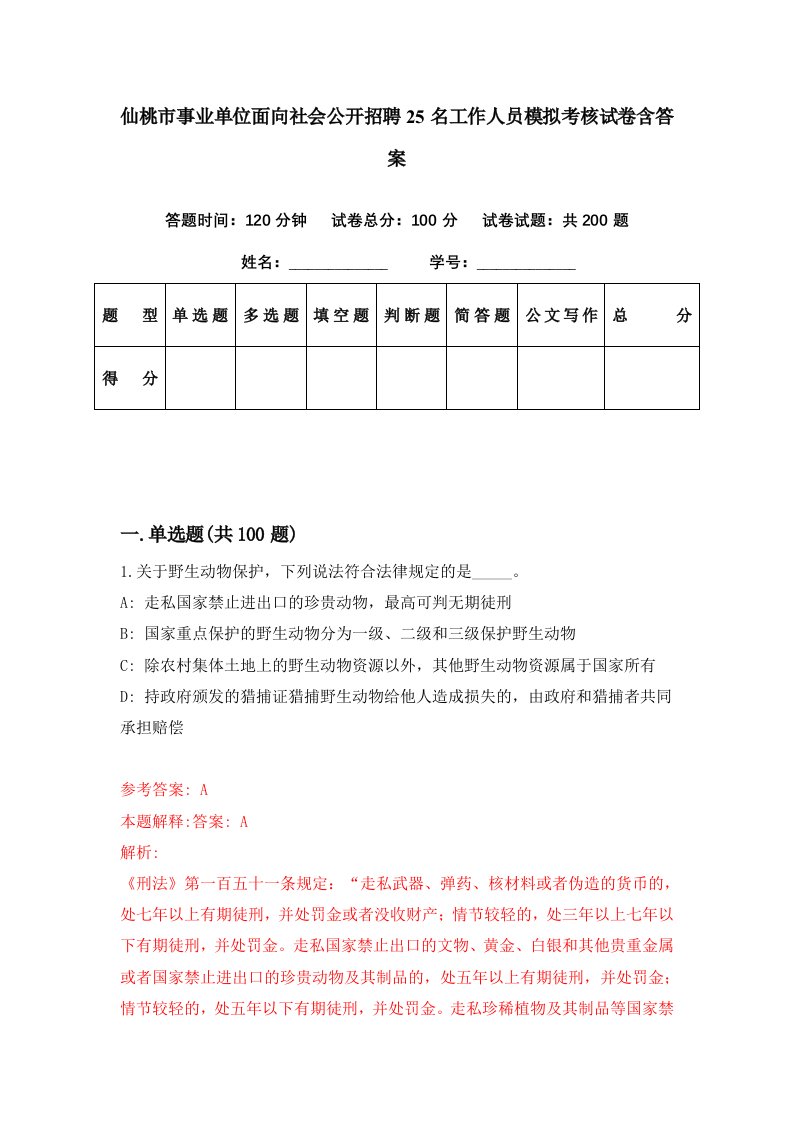 仙桃市事业单位面向社会公开招聘25名工作人员模拟考核试卷含答案

答题时间：120分钟　试卷总分：100分　试卷试题：共200题

姓名：____________　学号：____________

| 题　型 | 单选题 | 多选题 | 填空题 | 判断题 | 简答题 | 公文写作 | 总　分 |
|---|---|---|---|---|---|---|---|
| 得　分 | | | | | | | |

一.单选题(共100题)

1.关于野生动物保护，下列说法符合法律规定的是_____。
A: 走私国家禁止进出口的珍贵动物，最高可判无期徒刑
B: 国家重点保护的野生动物分为一级、二级和三级保护野生动物
C: 除农村集体土地上的野生动物资源以外，其他野生动物资源属于国家所有
D: 持政府颁发的猎捕证猎捕野生动物给他人造成损失的，由政府和猎捕者共同承担赔偿

参考答案: A
本题解释:答案: A
解析:
《刑法》第一百五十一条规定：“走私武器、弹药、核材料或者伪造的货币的，处七年以上有期徒刑，并处罚金或者没收财产；情节较轻的，处三年以上七年以下有期徒刑，并处罚金。走私国家禁止出口的文物、黄金、白银和其他贵重金属或者国家禁止进出口的珍贵动物及其制品的，处五年以上有期徒刑，并处罚金；情节较轻的，处五年以下有期徒刑，并处罚金。走私珍稀植物及其制品等国家禁